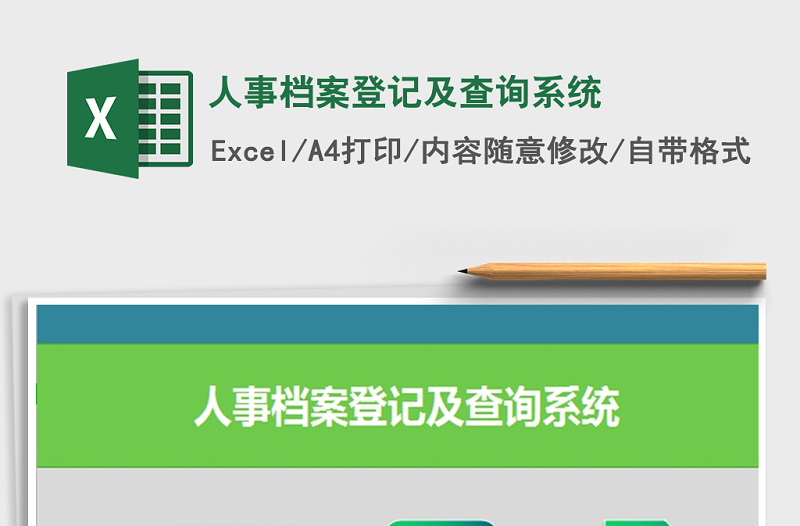 X

人事档案登记及查询系统

Excel/A4打印/内容随意修改/自带格式

人事档案登记及查询系统